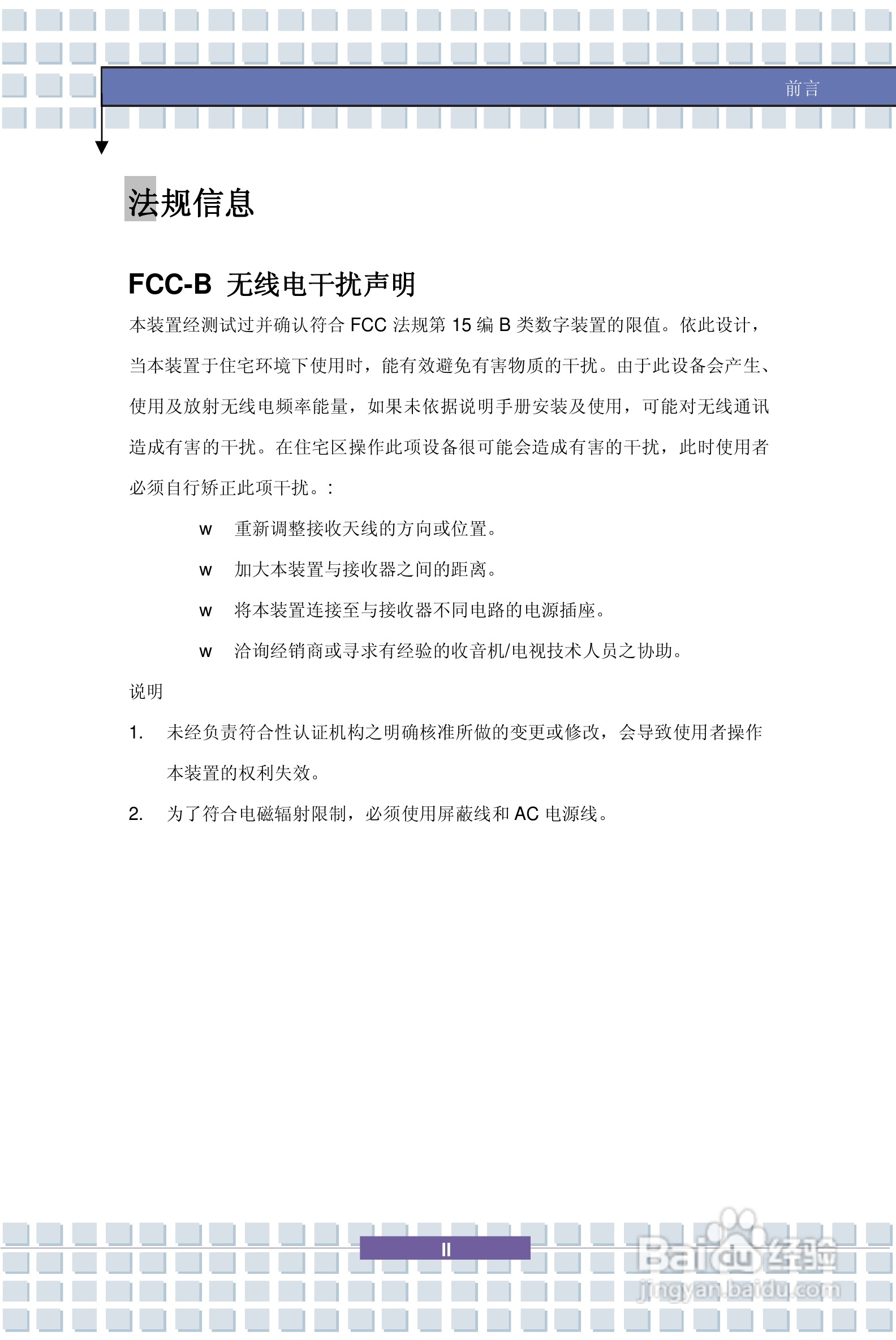 前言

法规信息

FCC-B 无线电干扰声明

本装置经测试过并确认符合 FCC 法规第 15 编 B 类数字装置的限值。依此设计，当本装置于住宅环境下使用时，能有效避免有害物质的干扰。由于此设备会产生、使用及放射无线电频率能量，如果未依据说明手册安装及使用，可能对无线通讯造成有害的干扰。在住宅区操作此项设备很可能会造成有害的干扰，此时使用者必须自行矫正此项干扰。:

w 重新调整接收天线的方向或位置。

w 加大本装置与接收器之间的距离。

w 将本装置连接至与接收器不同电路的电源插座。

w 洽询经销商或寻求有经验的收音机/电视技术人员之协助。

说明

1. 未经负责符合性认证机构之明确核准所做的变更或修改，会导致使用者操作本装置的权利失效。

2. 为了符合电磁辐射限制，必须使用屏蔽线和 AC 电源线。

II

Baidu经验
jingyan.baidu.com